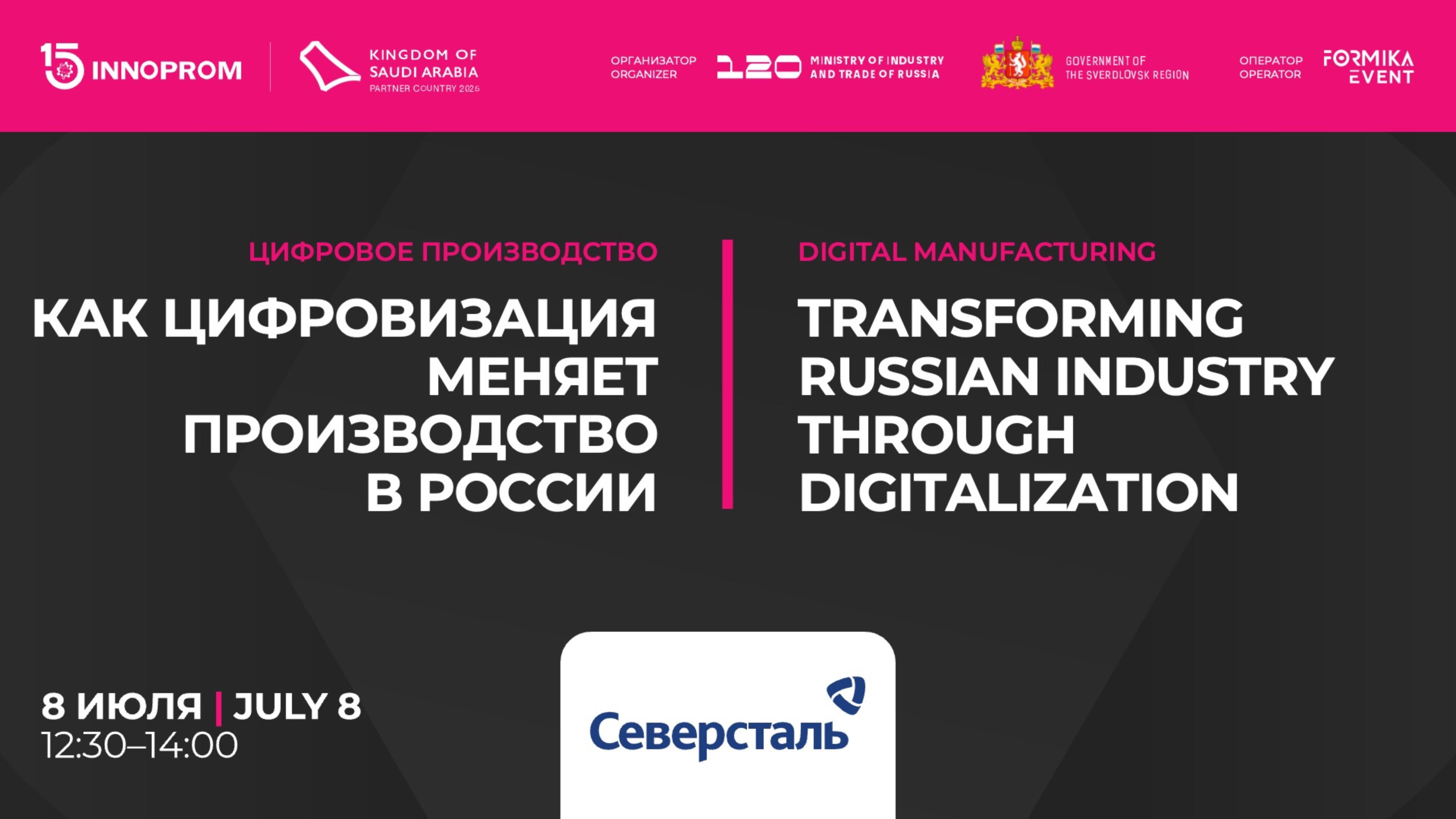 15 INNOPROM

KINGDOM OF SAUDI ARABIA
PARTNER COUNTRY 2025

ОРГАНИЗАТОР
ORGANIZER

120 MINISTRY OF INDUSTRY AND TRADE OF RUSSIA

GOVERNMENT OF THE SVERDLOVSK REGION

ОПЕРАТОР
OPERATOR

FORMIKA EVENT

ЦИФРОВОЕ ПРОИЗВОДСТВО

КАК ЦИФРОВИЗАЦИЯ МЕНЯЕТ ПРОИЗВОДСТВО В РОССИИ

DIGITAL MANUFACTURING

TRANSFORMING RUSSIAN INDUSTRY THROUGH DIGITALIZATION

8 ИЮЛЯ | JULY 8
12:30–14:00

Северсталь